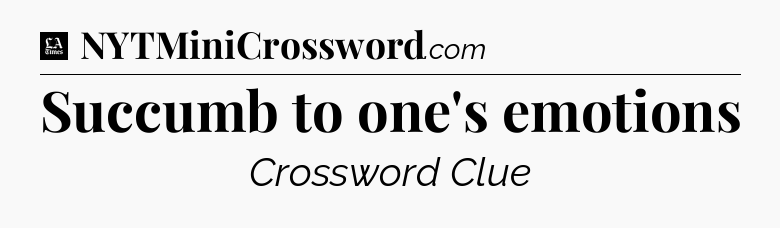 LA Times NYTMiniCrossword.com

Succumb to one's emotions

Crossword Clue